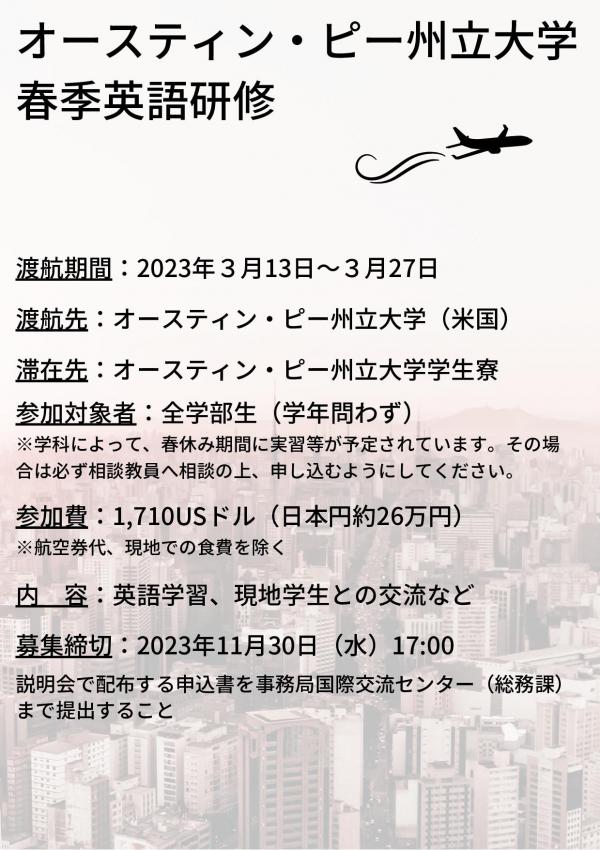 オースティン・ピー州立大学
春季英語研修

渡航期間：2023年３月13日～３月27日

渡航先：オースティン・ピー州立大学（米国）

滞在先：オースティン・ピー州立大学学生寮

参加対象者：全学部生（学年問わず）
※学科によって、春休み期間に実習等が予定されています。その場合は必ず相談教員へ相談の上、申し込むようにしてください。

参加費：1,710USドル（日本円約26万円）
※航空券代、現地での食費を除く

内　容：英語学習、現地学生との交流など

募集締切：2023年11月30日（水）17:00
説明会で配布する申込書を事務局国際交流センター（総務課）まで提出すること